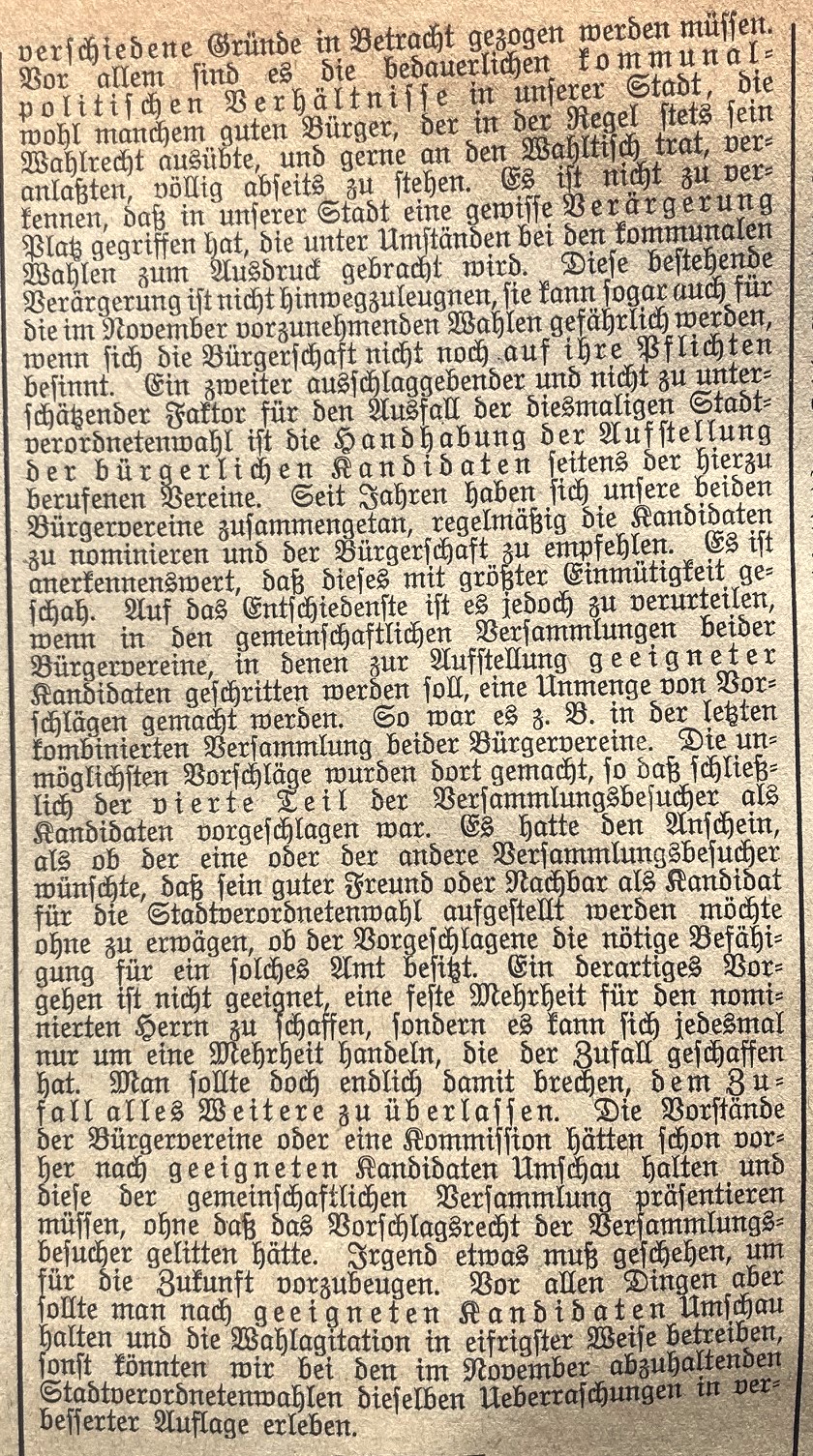 verschiedene Gründe in Betracht gezogen werden müssen. Vor allem sind es die bedauerlichen kommunalpolitischen Verhältnisse in unserer Stadt, die wohl manchem guten Bürger, der in der Regel stets sein Wahlrecht ausübte, und gerne an den Wahltisch trat, veranlaßten, völlig abseits zu stehen. Es ist nicht zu verkennen, daß in unserer Stadt eine gewisse Verärgerung Platz gegriffen hat, die unter Umständen bei den kommunalen Wahlen zum Ausdruck gebracht wird. Diese bestehende Verärgerung ist nicht hinwegzuleugnen, sie kann sogar auch für die im November vorzunehmenden Wahlen gefährlich werden, wenn sich die Bürgerschaft nicht noch auf ihre Pflichten besinnt. Ein zweiter ausschlaggebender und nicht zu unterschätzender Faktor für den Ausfall der diesmaligen Stadtverordnetenwahl ist die Handhabung der Aufstellung der bürgerlichen Kandidaten seitens der hierzu berufenen Vereine. Seit Jahren haben sich unsere beiden Bürgervereine zusammengetan, regelmäßig die Kandidaten zu nominieren und der Bürgerschaft zu empfehlen. Es ist anerkennenswert, daß dieses mit größter Einmütigkeit geschah. Auf das Entschiedenste ist es jedoch zu verurteilen, wenn in den gemeinschaftlichen Versammlungen beider Bürgervereine, in denen zur Aufstellung geeigneter Kandidaten geschritten werden soll, eine Unmenge von Vorschlägen gemacht werden. So war es z. B. in der letzten kombinierten Versammlung beider Bürgervereine. Die unmöglichsten Vorschläge wurden dort gemacht, so daß schließlich der vierte Teil der Versammlungsbesucher als Kandidaten vorgeschlagen war. Es hatte den Anschein, als ob der eine oder der andere Versammlungsbesucher wünschte, daß sein guter Freund oder Nachbar als Kandidat für die Stadtverordnetenwahl aufgestellt werden möchte ohne zu erwägen, ob der Vorgeschlagene die nötige Befähigung für ein solches Amt besitzt. Ein derartiges Vorgehen ist nicht geeignet, eine feste Mehrheit für den nominierten Herrn zu schaffen, sondern es kann sich jedesmal nur um eine Mehrheit handeln, die der Zufall geschaffen hat. Man sollte doch endlich damit brechen, dem Zufall alles Weitere zu überlassen. Die Vorstände der Bürgervereine oder eine Kommission hätten schon vorher nach geeigneten Kandidaten Umschau halten und diese der gemeinschaftlichen Versammlung präsentieren müssen, ohne daß das Vorschlagsrecht der Versammlungsbesucher gelitten hätte. Irgend etwas muß geschehen, um für die Zukunft vorzubeugen. Vor allen Dingen aber sollte man nach geeigneten Kandidaten Umschau halten und die Wahlagitation in eifrigster Weise betreiben, sonst könnten wir bei den im November abzuhaltenden Stadtverordnetenwahlen dieselben Ueberraschungen in verbesserter Auflage erleben.